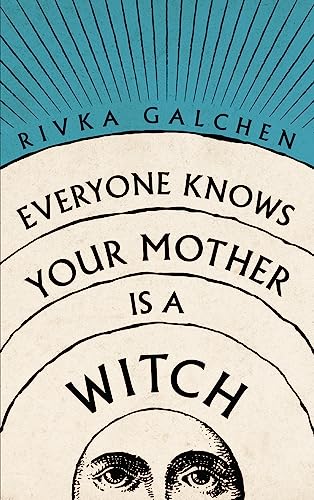 RIVKA GALCHEN

EVERYONE KNOWS YOUR MOTHER IS A WITCH